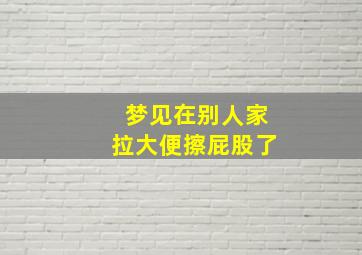 梦见在别人家
拉大便擦屁股了